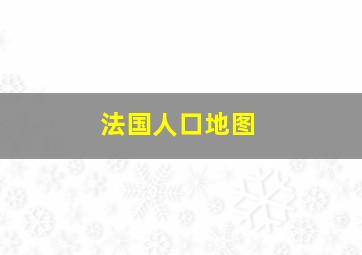 法国人口地图